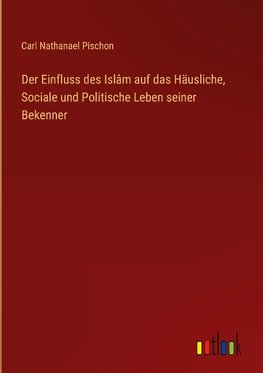 Carl Nathanael Pischon

Der Einfluss des Islâm auf das Häusliche, Sociale und Politische Leben seiner Bekenner

outlook